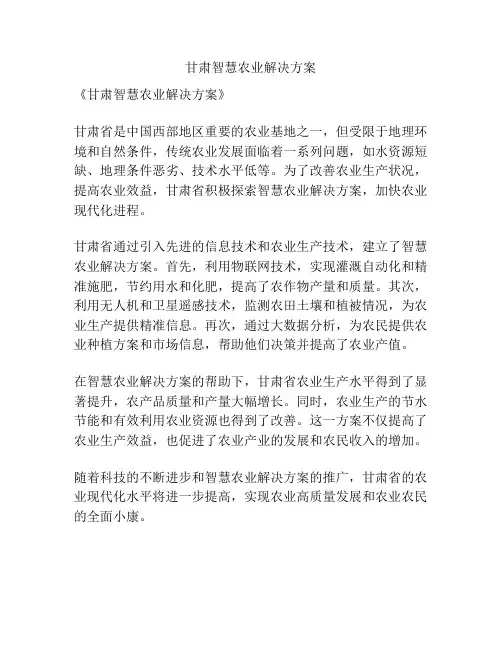 甘肃智慧农业解决方案

《甘肃智慧农业解决方案》

甘肃省是中国西部地区重要的农业基地之一，但受限于地理环境和自然条件，传统农业发展面临着一系列问题，如水资源短缺、地理条件恶劣、技术水平低等。为了改善农业生产状况，提高农业效益，甘肃省积极探索智慧农业解决方案，加快农业现代化进程。

甘肃省通过引入先进的信息技术和农业生产技术，建立了智慧农业解决方案。首先，利用物联网技术，实现灌溉自动化和精准施肥，节约用水和化肥，提高了农作物产量和质量。其次，利用无人机和卫星遥感技术，监测农田土壤和植被情况，为农业生产提供精准信息。再次，通过大数据分析，为农民提供农业种植方案和市场信息，帮助他们决策并提高了农业产值。

在智慧农业解决方案的帮助下，甘肃省农业生产水平得到了显著提升，农产品质量和产量大幅增长。同时，农业生产的节水节能和有效利用农业资源也得到了改善。这一方案不仅提高了农业生产效益，也促进了农业产业的发展和农民收入的增加。

随着科技的不断进步和智慧农业解决方案的推广，甘肃省的农业现代化水平将进一步提高，实现农业高质量发展和农业农民的全面小康。